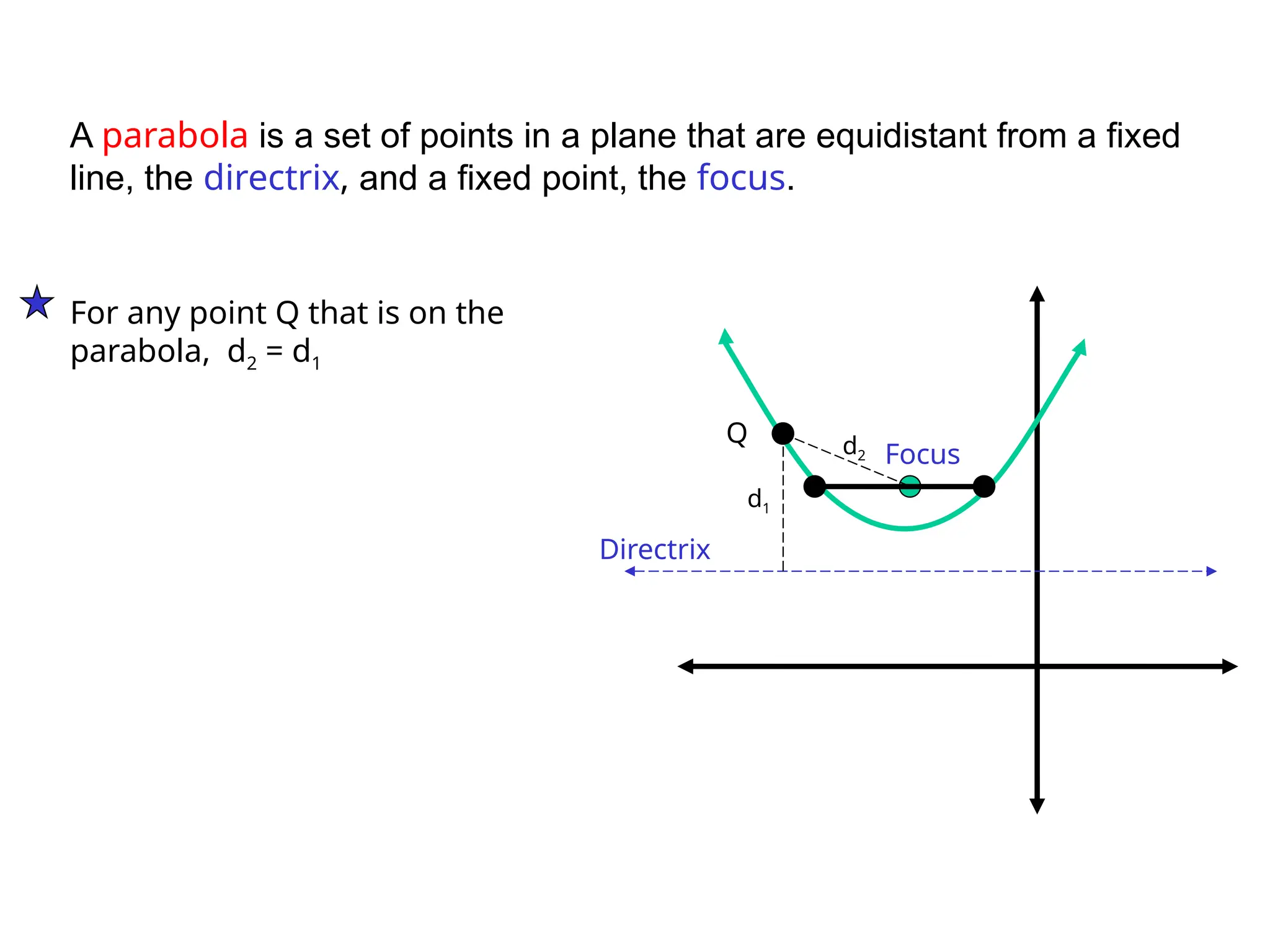 A parabola is a set of points in a plane that are equidistant from a fixed line, the directrix, and a fixed point, the focus.

For any point Q that is on the parabola, $d_2 = d_1$

Q

$d_2$

Focus

$d_1$

Directrix